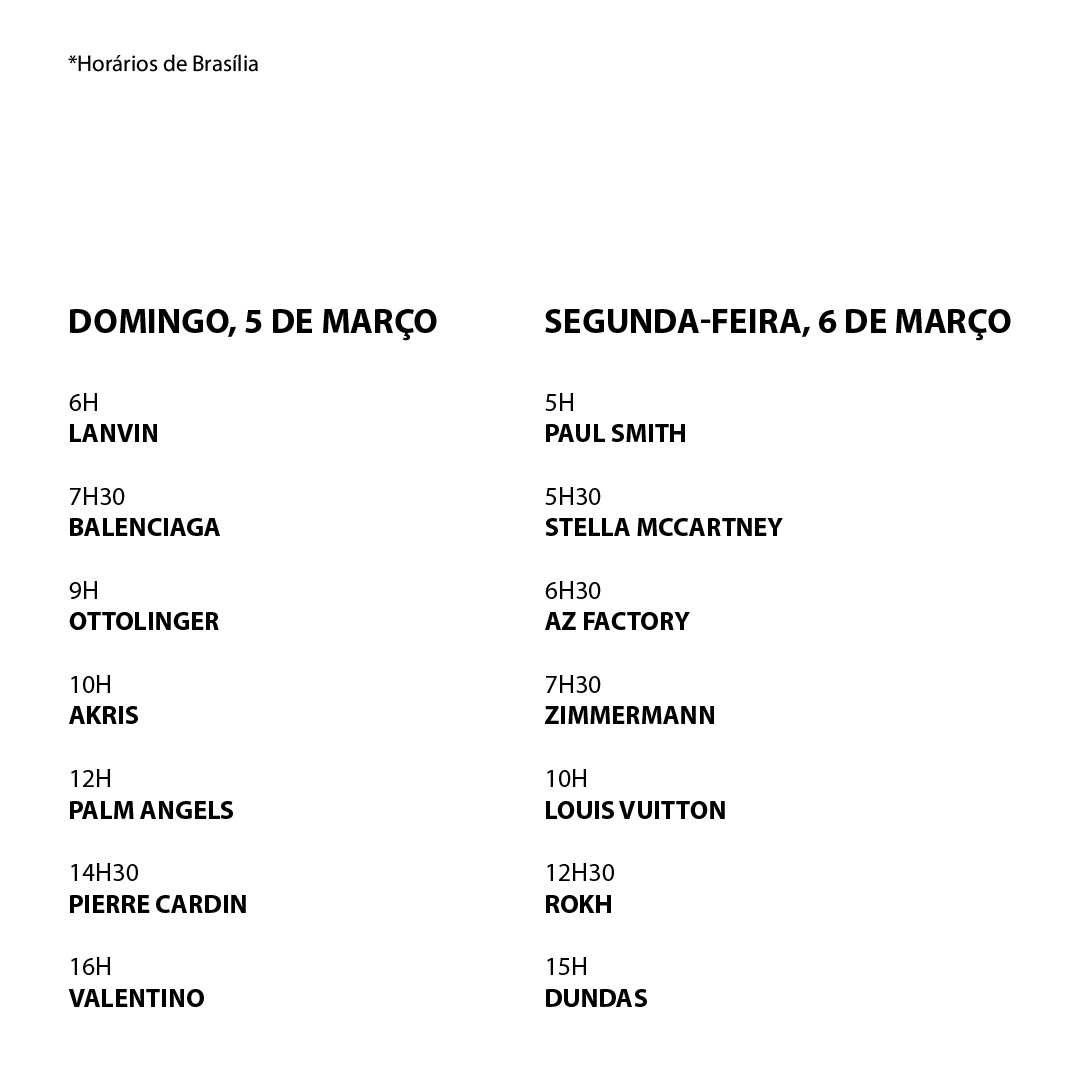 *Horários de Brasília

DOMINGO, 5 DE MARÇO

6H
LANVIN

7H30
BALENCIAGA

9H
OTTOLINGER

10H
AKRIS

12H
PALM ANGELS

14H30
PIERRE CARDIN

16H
VALENTINO

SEGUNDA-FEIRA, 6 DE MARÇO

5H
PAUL SMITH

5H30
STELLA MCCARTNEY

6H30
AZ FACTORY

7H30
ZIMMERMANN

10H
LOUIS VUITTON

12H30
ROKH

15H
DUNDAS